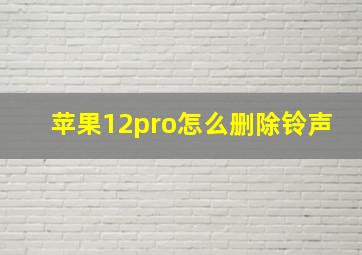 苹果12pro怎么删除铃声